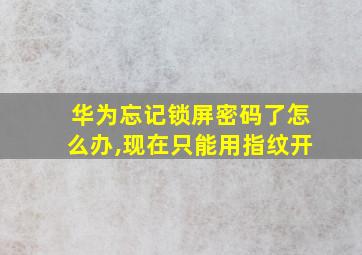 华为忘记锁屏密码了怎么办,现在只能用指纹开